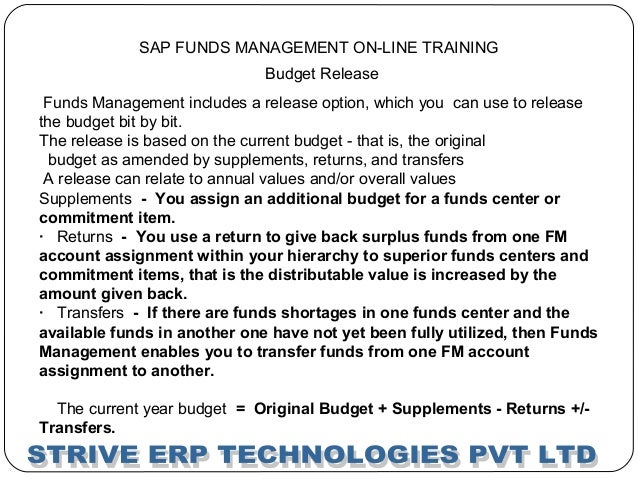 SAP FUNDS MANAGEMENT ON-LINE TRAINING

Budget Release

Funds Management includes a release option, which you can use to release the budget bit by bit.
The release is based on the current budget - that is, the original budget as amended by supplements, returns, and transfers
A release can relate to annual values and/or overall values
Supplements - You assign an additional budget for a funds center or commitment item.
· Returns - You use a return to give back surplus funds from one FM account assignment within your hierarchy to superior funds centers and commitment items, that is the distributable value is increased by the amount given back.
· Transfers - If there are funds shortages in one funds center and the available funds in another one have not yet been fully utilized, then Funds Management enables you to transfer funds from one FM account assignment to another.

The current year budget = Original Budget + Supplements - Returns +/- Transfers.

STRIVE ERP TECHNOLOGIES PVT LTD